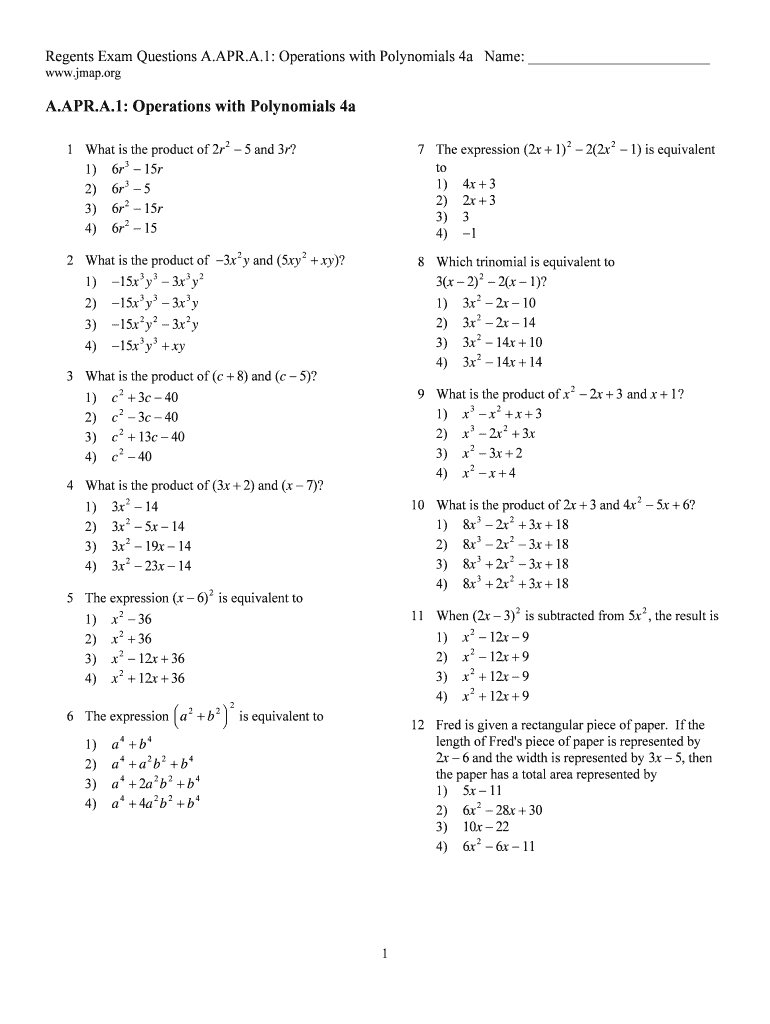 Regents Exam Questions A.APR.A.1: Operations with Polynomials 4a Name: ________________________
www.jmap.org

A.APR.A.1: Operations with Polynomials 4a

1 What is the product of $2r^2 - 5$ and $3r$?
1) $6r^3 - 15r$
2) $6r^3 - 5$
3) $6r^2 - 15r$
4) $6r^2 - 15$

2 What is the product of $-3x^2y$ and $(5xy^2 + xy)$?
1) $-15x^3y^3 - 3x^3y^2$
2) $-15x^3y^3 - 3x^3y$
3) $-15x^2y^2 - 3x^2y$
4) $-15x^3y^3 + xy$

3 What is the product of $(c + 8)$ and $(c - 5)$?
1) $c^2 + 3c - 40$
2) $c^2 - 3c - 40$
3) $c^2 + 13c - 40$
4) $c^2 - 40$

4 What is the product of $(3x + 2)$ and $(x - 7)$?
1) $3x^2 - 14$
2) $3x^2 - 5x - 14$
3) $3x^2 - 19x - 14$
4) $3x^2 - 23x - 14$

5 The expression $(x - 6)^2$ is equivalent to
1) $x^2 - 36$
2) $x^2 + 36$
3) $x^2 - 12x + 36$
4) $x^2 + 12x + 36$

6 The expression $\left(a^2 + b^2\right)^2$ is equivalent to
1) $a^4 + b^4$
2) $a^4 + a^2b^2 + b^4$
3) $a^4 + 2a^2b^2 + b^4$
4) $a^4 + 4a^2b^2 + b^4$

7 The expression $(2x + 1)^2 - 2(2x^2 - 1)$ is equivalent to
1) $4x + 3$
2) $2x + 3$
3) $3$
4) $-1$

8 Which trinomial is equivalent to $3(x - 2)^2 - 2(x - 1)$?
1) $3x^2 - 2x - 10$
2) $3x^2 - 2x - 14$
3) $3x^2 - 14x + 10$
4) $3x^2 - 14x + 14$

9 What is the product of $x^2 - 2x + 3$ and $x + 1$?
1) $x^3 - x^2 + x + 3$
2) $x^3 - 2x^2 + 3x$
3) $x^2 - 3x + 2$
4) $x^2 - x + 4$

10 What is the product of $2x + 3$ and $4x^2 - 5x + 6$?
1) $8x^3 - 2x^2 + 3x + 18$
2) $8x^3 - 2x^2 - 3x + 18$
3) $8x^3 + 2x^2 - 3x + 18$
4) $8x^3 + 2x^2 + 3x + 18$

11 When $(2x - 3)^2$ is subtracted from $5x^2$, the result is
1) $x^2 - 12x - 9$
2) $x^2 - 12x + 9$
3) $x^2 + 12x - 9$
4) $x^2 + 12x + 9$

12 Fred is given a rectangular piece of paper. If the length of Fred's piece of paper is represented by $2x - 6$ and the width is represented by $3x - 5$, then the paper has a total area represented by
1) $5x - 11$
2) $6x^2 - 28x + 30$
3) $10x - 22$
4) $6x^2 - 6x - 11$

1